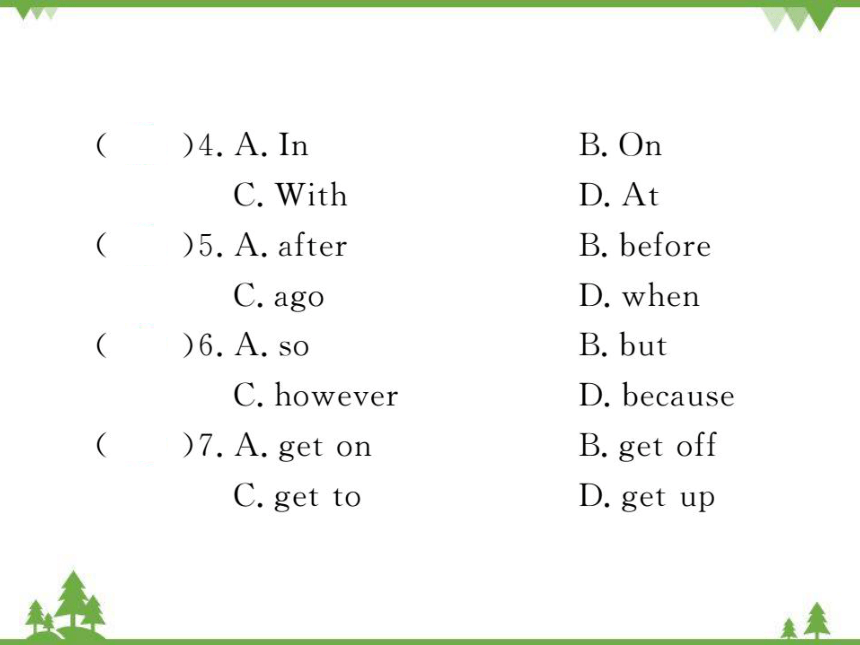 (　　)4. A. In　　　　B. On
C. With　　　　D. At
(　　)5. A. after　　　　B. before
C. ago　　　　D. when
(　　)6. A. so　　　　B. but
C. however　　　　D. because
(　　)7. A. get on　　　　B. get off
C. get to　　　　D. get up